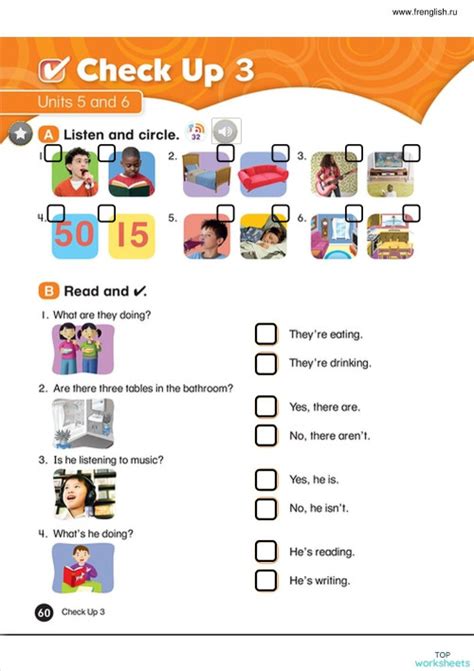 www.frenglish.ru

Check Up 3

Units 5 and 6

A Listen and circle. 32

1. 2. 3.

4. 50 15 5. 6.

B Read and ✔.

1. What are they doing?

They're eating.

They're drinking.

2. Are there three tables in the bathroom?

Yes, there are.

No, there aren't.

3. Is he listening to music?

Yes, he is.

No, he isn't.

4. What's he doing?

He's reading.

He's writing.

60 Check Up 3

TOP worksheets